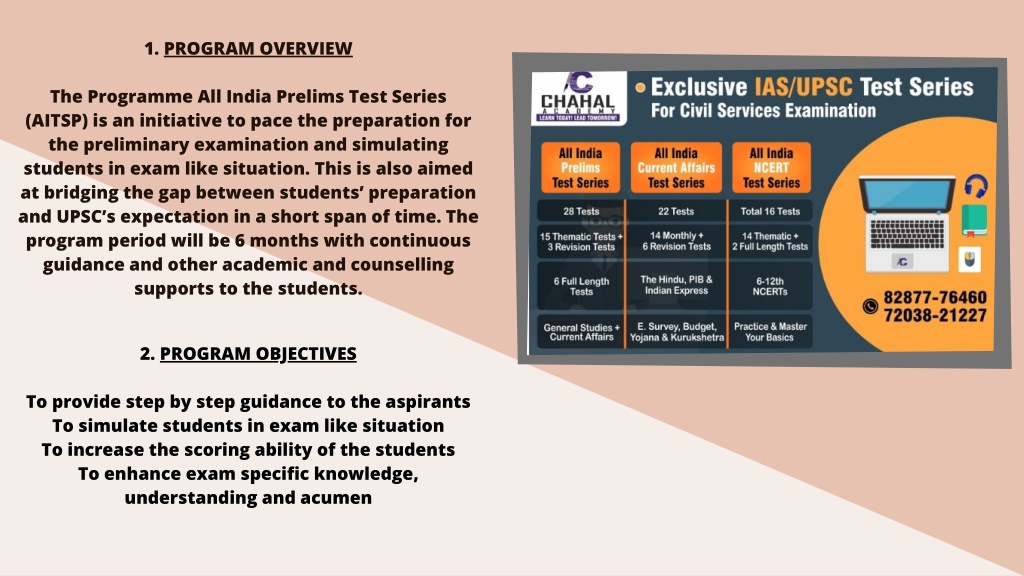 1. PROGRAM OVERVIEW

The Programme All India Prelims Test Series (AITSP) is an initiative to pace the preparation for the preliminary examination and simulating students in exam like situation. This is also aimed at bridging the gap between students' preparation and UPSC's expectation in a short span of time. The program period will be 6 months with continuous guidance and other academic and counselling supports to the students.

2. PROGRAM OBJECTIVES

To provide step by step guidance to the aspirants
To simulate students in exam like situation
To increase the scoring ability of the students
To enhance exam specific knowledge, understanding and acumen

CHAHAL ACADEMY
LEARN TODAY! LEAD TOMORROW!

Exclusive IAS/UPSC Test Series
For Civil Services Examination

| All India Prelims Test Series | All India Current Affairs Test Series | All India NCERT Test Series |
|---|---|---|
| 28 Tests | 22 Tests | Total 16 Tests |
| 15 Thematic Tests + 3 Revision Tests | 14 Monthly + 6 Revision Tests | 14 Thematic + 2 Full Length Tests |
| 6 Full Length Tests | The Hindu, PIB & Indian Express | 6-12th NCERTs |
| General Studies + Current Affairs | E. Survey, Budget, Yojana & Kurukshetra | Practice & Master Your Basics |

82877-76460
72038-21227